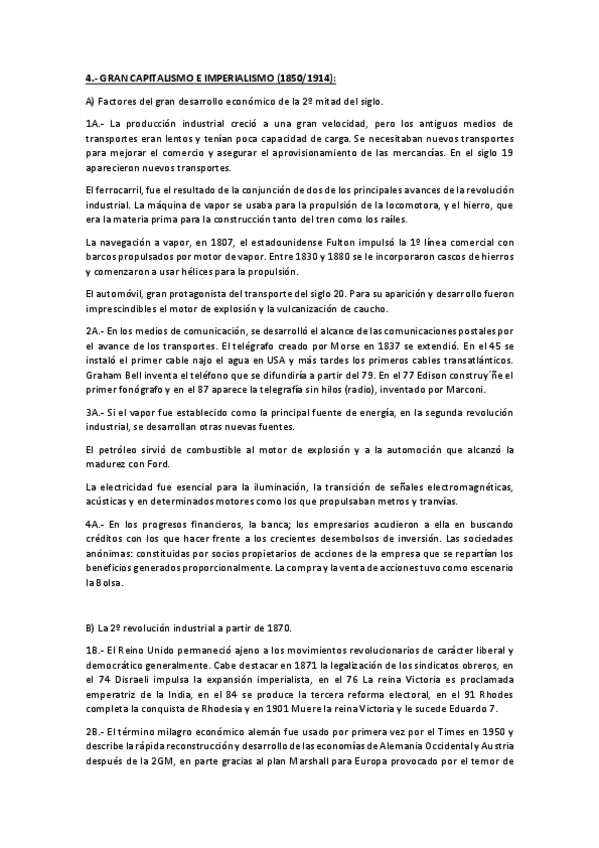 4.- GRAN CAPITALISMO E IMPERIALISMO (1850/1914):

A) Factores del gran desarrollo económico de la 2º mitad del siglo.

1A.- La producción industrial creció a una gran velocidad, pero los antiguos medios de transportes eran lentos y tenían poca capacidad de carga. Se necesitaban nuevos transportes para mejorar el comercio y asegurar el aprovisionamiento de las mercancías. En el siglo 19 aparecieron nuevos transportes.

El ferrocarril, fue el resultado de la conjunción de dos de los principales avances de la revolución industrial. La máquina de vapor se usaba para la propulsión de la locomotora, y el hierro, que era la materia prima para la construcción tanto del tren como los raíles.

La navegación a vapor, en 1807, el estadounidense Fulton impulsó la 1º línea comercial con barcos propulsados por motor de vapor. Entre 1830 y 1880 se le incorporaron cascos de hierros y comenzaron a usar hélices para la propulsión.

El automóvil, gran protagonista del transporte del siglo 20. Para su aparición y desarrollo fueron imprescindibles el motor de explosión y la vulcanización de caucho.

2A.- En los medios de comunicación, se desarrolló el alcance de las comunicaciones postales por el avance de los transportes. El telégrafo creado por Morse en 1837 se extendió. En el 45 se instaló el primer cable najo el agua en USA y más tardes los primeros cables transatlánticos. Graham Bell inventa el teléfono que se difundiría a partir del 79. En el 77 Edison construy´ñe el primer fonógrafo y en el 87 aparece la telegrafía sin hilos (radio), inventado por Marconi.

3A.- Si el vapor fue establecido como la principal fuente de energía, en la segunda revolución industrial, se desarrollan otras nuevas fuentes.

El petróleo sirvió de combustible al motor de explosión y a la automoción que alcanzó la madurez con Ford.

La electricidad fue esencial para la iluminación, la transición de señales electromagnéticas, acústicas y en determinados motores como los que propulsaban metros y tranvías.

4A.- En los progresos financieros, la banca; los empresarios acudieron a ella en buscando créditos con los que hacer frente a los crecientes desembolsos de inversión. Las sociedades anónimas: constituidas por socios propietarios de acciones de la empresa que se repartían los beneficios generados proporcionalmente. La compra y la venta de acciones tuvo como escenario la Bolsa.

B) La 2º revolución industrial a partir de 1870.

1B.- El Reino Unido permaneció ajeno a los movimientos revolucionarios de carácter liberal y democrático generalmente. Cabe destacar en 1871 la legalización de los sindicatos obreros, en el 74 Disraeli impulsa la expansión imperialista, en el 76 La reina Victoria es proclamada emperatriz de la India, en el 84 se produce la tercera reforma electoral, en el 91 Rhodes completa la conquista de Rhodesia y en 1901 Muere la reina Victoria y le sucede Eduardo 7.

2B.- El término milagro económico alemán fue usado por primera vez por el Times en 1950 y describe la rápida reconstrucción y desarrollo de las economías de Alemania Occidental y Austria después de la 2GM, en parte gracias al plan Marshall para Europa provocado por el temor de